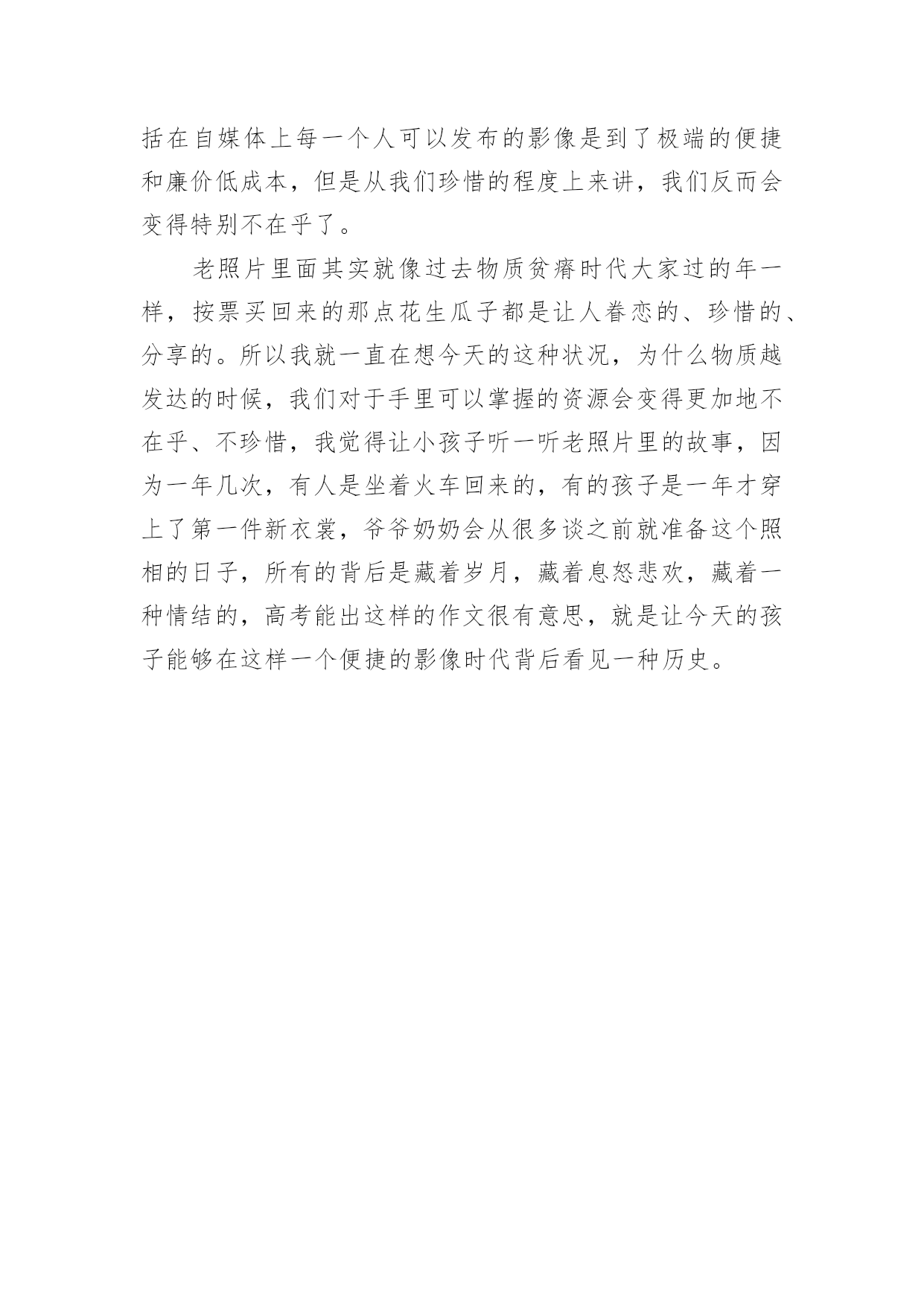 括在自媒体上每一个人可以发布的影像是到了极端的便捷和廉价低成本，但是从我们珍惜的程度上来讲，我们反而会变得特别不在乎了。

老照片里面其实就像过去物质贫瘠时代大家过的年一样，按票买回来的那点花生瓜子都是让人眷恋的、珍惜的、分享的。所以我就一直在想今天的这种状况，为什么物质越发达的时候，我们对于手里可以掌握的资源会变得更加地不在乎、不珍惜，我觉得让小孩子听一听老照片里的故事，因为一年几次，有人是坐着火车回来的，有的孩子是一年才穿上了第一件新衣裳，爷爷奶奶会从很多谈之前就准备这个照相的日子，所有的背后是藏着岁月，藏着息怒悲欢，藏着一种情结的，高考能出这样的作文很有意思，就是让今天的孩子能够在这样一个便捷的影像时代背后看见一种历史。